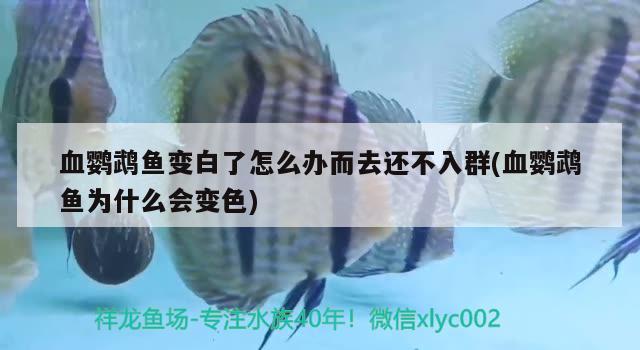 血鹦鹉鱼变白了怎么办而去还不入群(血鹦鹉鱼为什么会变色)

祥龙鱼场-专注水族40年！微信xlyc002